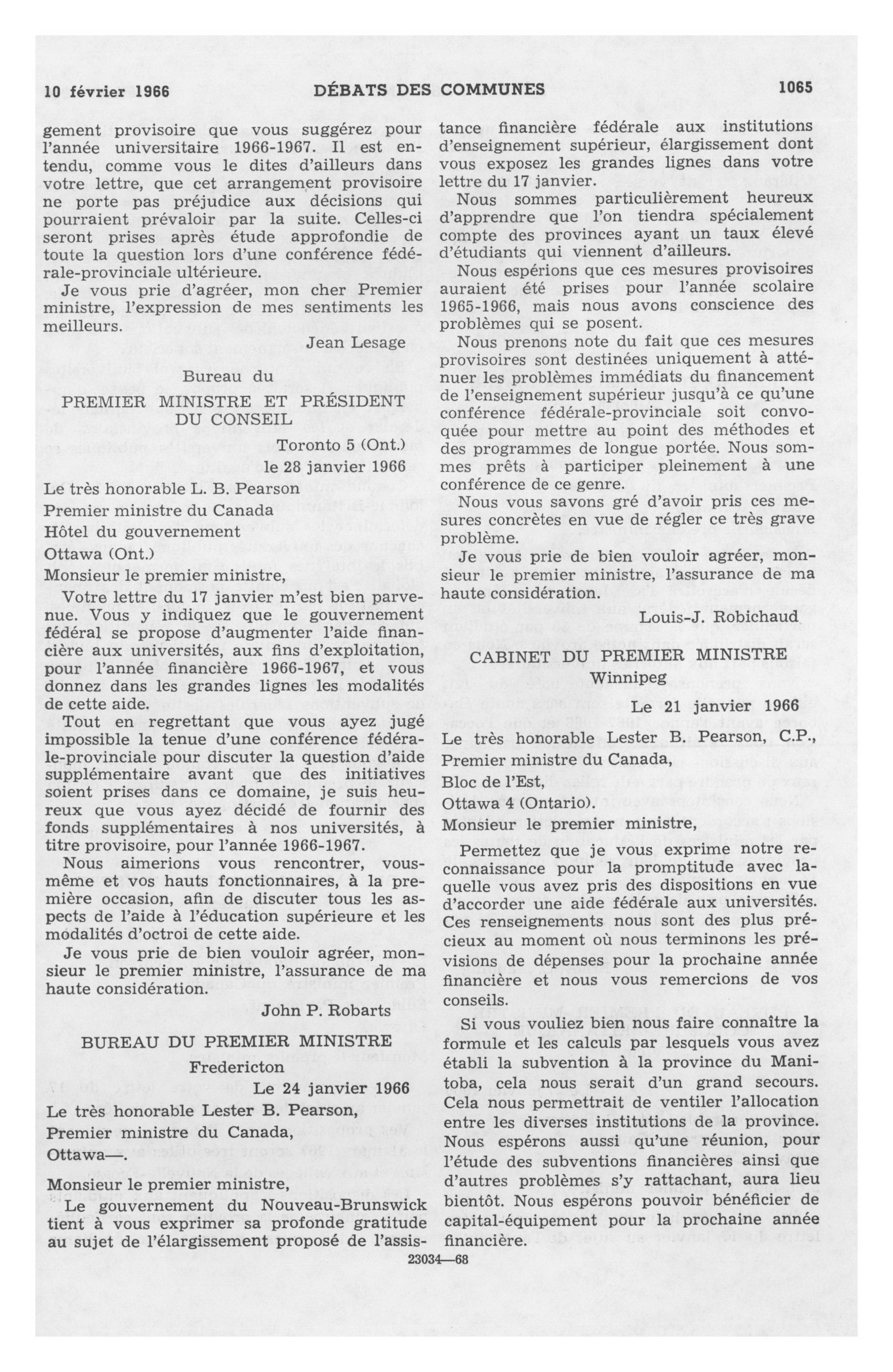 10 février 1966 DÉBATS DES COMMUNES 1065

gement provisoire que vous suggérez pour l'année universitaire 1966-1967. Il est entendu, comme vous le dites d'ailleurs dans votre lettre, que cet arrangement provisoire ne porte pas préjudice aux décisions qui pourraient prévaloir par la suite. Celles-ci seront prises après étude approfondie de toute la question lors d'une conférence fédérale-provinciale ultérieure.

Je vous prie d'agréer, mon cher Premier ministre, l'expression de mes sentiments les meilleurs.

Jean Lesage

Bureau du
PREMIER MINISTRE ET PRÉSIDENT DU CONSEIL
Toronto 5 (Ont.)
le 28 janvier 1966

Le très honorable L. B. Pearson
Premier ministre du Canada
Hôtel du gouvernement
Ottawa (Ont.)

Monsieur le premier ministre,

Votre lettre du 17 janvier m'est bien parvenue. Vous y indiquez que le gouvernement fédéral se propose d'augmenter l'aide financière aux universités, aux fins d'exploitation, pour l'année financière 1966-1967, et vous donnez dans les grandes lignes les modalités de cette aide.

Tout en regrettant que vous ayez jugé impossible la tenue d'une conférence fédérale-provinciale pour discuter la question d'aide supplémentaire avant que des initiatives soient prises dans ce domaine, je suis heureux que vous ayez décidé de fournir des fonds supplémentaires à nos universités, à titre provisoire, pour l'année 1966-1967.

Nous aimerions vous rencontrer, vous-même et vos hauts fonctionnaires, à la première occasion, afin de discuter tous les aspects de l'aide à l'éducation supérieure et les modalités d'octroi de cette aide.

Je vous prie de bien vouloir agréer, monsieur le premier ministre, l'assurance de ma haute considération.

John P. Robarts

BUREAU DU PREMIER MINISTRE
Fredericton
Le 24 janvier 1966

Le très honorable Lester B. Pearson,
Premier ministre du Canada,
Ottawa—.

Monsieur le premier ministre,

Le gouvernement du Nouveau-Brunswick tient à vous exprimer sa profonde gratitude au sujet de l'élargissement proposé de l'assistance financière fédérale aux institutions d'enseignement supérieur, élargissement dont vous exposez les grandes lignes dans votre lettre du 17 janvier.

Nous sommes particulièrement heureux d'apprendre que l'on tiendra spécialement compte des provinces ayant un taux élevé d'étudiants qui viennent d'ailleurs.

Nous espérions que ces mesures provisoires auraient été prises pour l'année scolaire 1965-1966, mais nous avons conscience des problèmes qui se posent.

Nous prenons note du fait que ces mesures provisoires sont destinées uniquement à atténuer les problèmes immédiats du financement de l'enseignement supérieur jusqu'à ce qu'une conférence fédérale-provinciale soit convoquée pour mettre au point des méthodes et des programmes de longue portée. Nous sommes prêts à participer pleinement à une conférence de ce genre.

Nous vous savons gré d'avoir pris ces mesures concrètes en vue de régler ce très grave problème.

Je vous prie de bien vouloir agréer, monsieur le premier ministre, l'assurance de ma haute considération.

Louis-J. Robichaud

CABINET DU PREMIER MINISTRE
Winnipeg
Le 21 janvier 1966

Le très honorable Lester B. Pearson, C.P.,
Premier ministre du Canada,
Bloc de l'Est,
Ottawa 4 (Ontario).

Monsieur le premier ministre,

Permettez que je vous exprime notre reconnaissance pour la promptitude avec laquelle vous avez pris des dispositions en vue d'accorder une aide fédérale aux universités. Ces renseignements nous sont des plus précieux au moment où nous terminons les prévisions de dépenses pour la prochaine année financière et nous vous remercions de vos conseils.

Si vous vouliez bien nous faire connaître la formule et les calculs par lesquels vous avez établi la subvention à la province du Manitoba, cela nous serait d'un grand secours. Cela nous permettrait de ventiler l'allocation entre les diverses institutions de la province. Nous espérons aussi qu'une réunion, pour l'étude des subventions financières ainsi que d'autres problèmes s'y rattachant, aura lieu bientôt. Nous espérons pouvoir bénéficier de capital-équipement pour la prochaine année financière.

23034—68